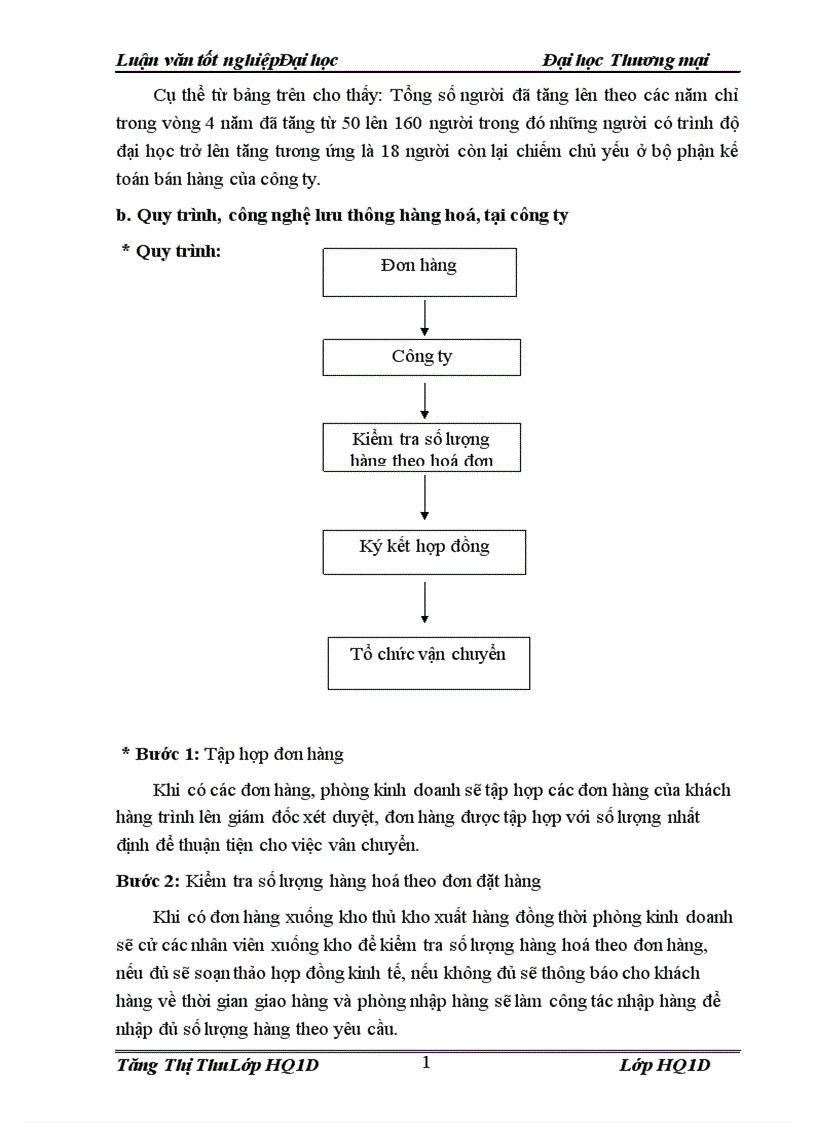 Luận văn tốt nghiệpĐại học Đại học Thương mại

Cụ thể từ bảng trên cho thấy: Tổng số người đã tăng lên theo các năm chỉ trong vòng 4 năm đã tăng từ 50 lên 160 người trong đó những người có trình độ đại học trở lên tăng tương ứng là 18 người còn lại chiếm chủ yếu ở bộ phận kế toán bán hàng của công ty.

b. Quy trình, công nghệ lưu thông hàng hoá, tại công ty

* Quy trình:

Đơn hàng

Công ty

Kiểm tra số lượng hàng theo hoá đơn

Ký kết hợp đồng

Tổ chức vận chuyển

* Bước 1: Tập hợp đơn hàng

Khi có các đơn hàng, phòng kinh doanh sẽ tập hợp các đơn hàng của khách hàng trình lên giám đốc xét duyệt, đơn hàng được tập hợp với số lượng nhất định để thuận tiện cho việc vân chuyển.

Bước 2: Kiểm tra số lượng hàng hoá theo đơn đặt hàng

Khi có đơn hàng xuống kho thủ kho xuất hàng đồng thời phòng kinh doanh sẽ cử các nhân viên xuống kho để kiểm tra số lượng hàng hoá theo đơn hàng, nếu đủ sẽ soạn thảo hợp đồng kinh tế, nếu không đủ sẽ thông báo cho khách hàng về thời gian giao hàng và phòng nhập hàng sẽ làm công tác nhập hàng để nhập đủ số lượng hàng theo yêu cầu.

Tăng Thị ThuLớp HQ1D 1 Lớp HQ1D